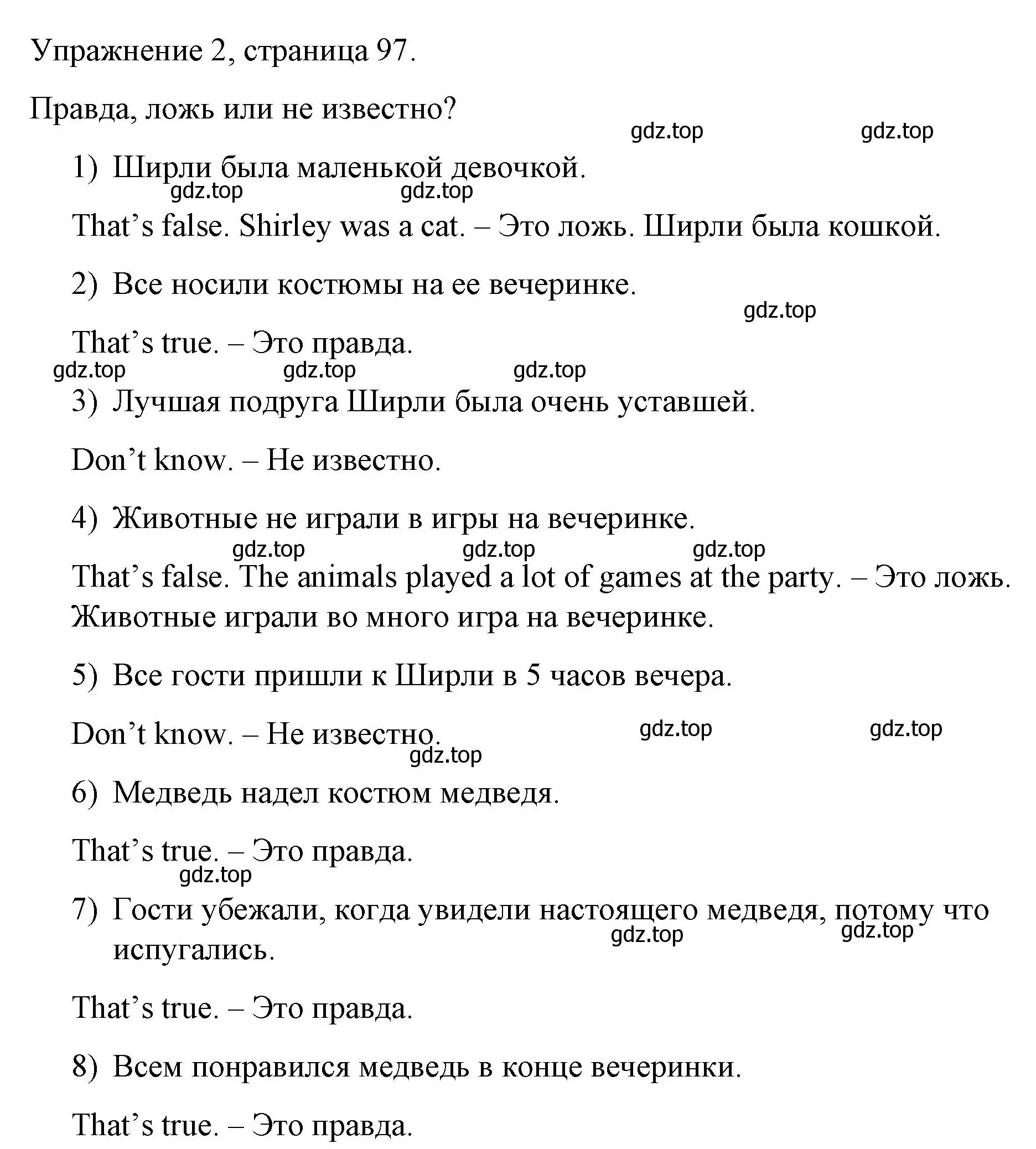 Упражнение 2, страница 97.

Правда, ложь или не известно?

gdz.top gdz.top

1) Ширли была маленькой девочкой.

gdz.top gdz.top

That’s false. Shirley was a cat. – Это ложь. Ширли была кошкой.

2) Все носили костюмы на ее вечеринке.

gdz.top

That’s true. – Это правда.

gdz.top gdz.top gdz.top

3) Лучшая подруга Ширли была очень уставшей.

Don’t know. – Не известно.

4) Животные не играли в игры на вечеринке.

gdz.top gdz.top gdz.top

That’s false. The animals played a lot of games at the party. – Это ложь. Животные играли во много игра на вечеринке.

5) Все гости пришли к Ширли в 5 часов вечера.

Don’t know. – Не известно.

gdz.top gdz.top gdz.top

6) Медведь надел костюм медведя.

That’s true. – Это правда.

gdz.top

7) Гости убежали, когда увидели настоящего медведя, потому что испугались.

gdz.top gdz.top

That’s true. – Это правда.

8) Всем понравился медведь в конце вечеринки.

That’s true. – Это правда.